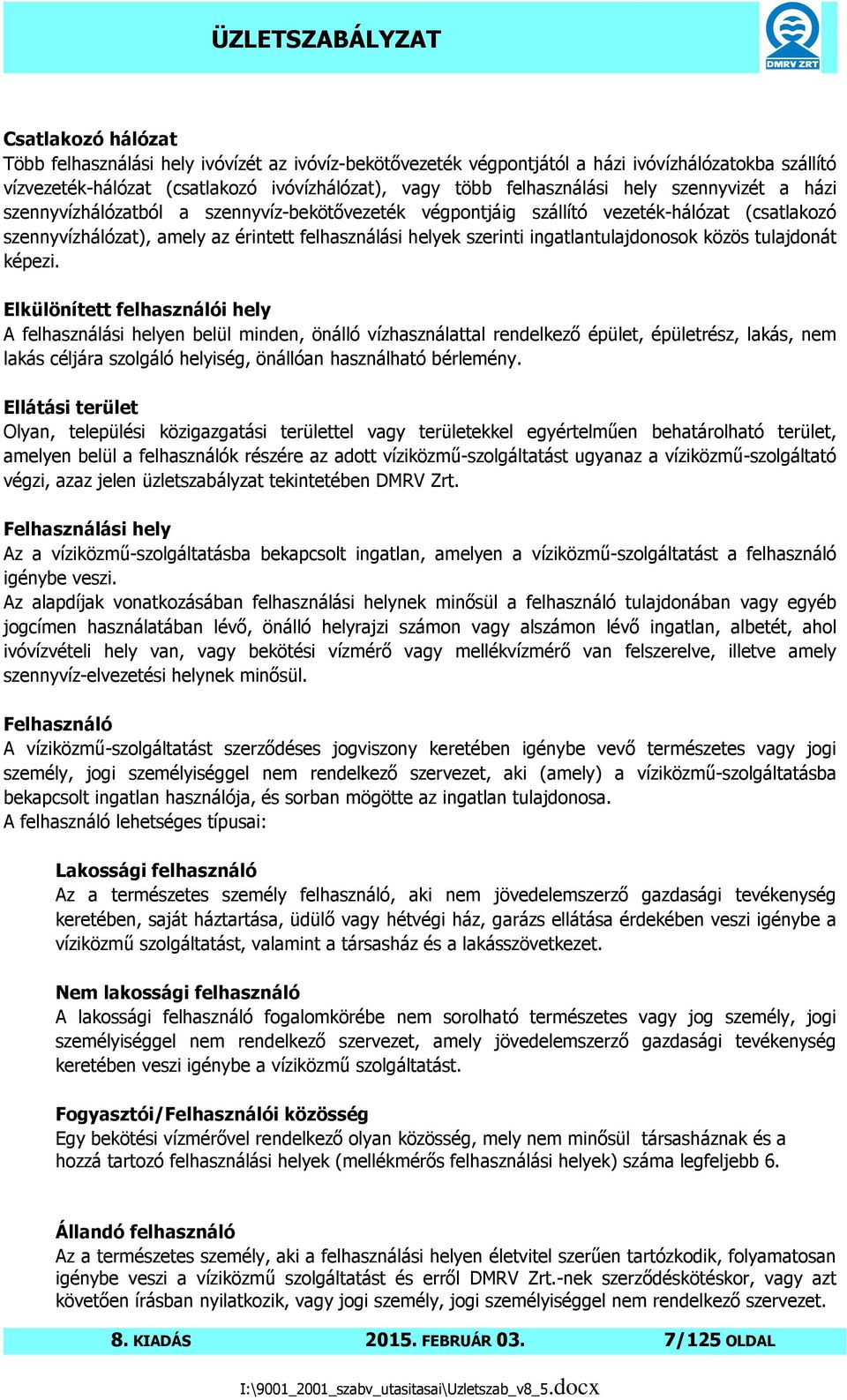 ÜZLETSZABÁLYZAT

DMRV ZRT

Csatlakozó hálózat
Több felhasználási hely ivóvízét az ivóvíz-bekötővezeték végpontjától a házi ivóvízhálózatokba szállító vízvezeték-hálózat (csatlakozó ivóvízhálózat), vagy több felhasználási hely szennyvizét a házi szennyvízhálózatból a szennyvíz-bekötővezeték végpontjáig szállító vezeték-hálózat (csatlakozó szennyvízhálózat), amely az érintett felhasználási helyek szerinti ingatlantulajdonosok közös tulajdonát képezi.

Elkülönített felhasználói hely
A felhasználási helyen belül minden, önálló vízhasználattal rendelkező épület, épületrész, lakás, nem lakás céljára szolgáló helyiség, önállóan használható bérlemény.

Ellátási terület
Olyan, települési közigazgatási területtel vagy területekkel egyértelműen behatárolható terület, amelyen belül a felhasználók részére az adott víziközmű-szolgáltatást ugyanaz a víziközmű-szolgáltató végzi, azaz jelen üzletszabályzat tekintetében DMRV Zrt.

Felhasználási hely
Az a víziközmű-szolgáltatásba bekapcsolt ingatlan, amelyen a víziközmű-szolgáltatást a felhasználó igénybe veszi.
Az alapdíjak vonatkozásában felhasználási helynek minősül a felhasználó tulajdonában vagy egyéb jogcímen használatában lévő, önálló helyrajzi számon vagy alszámon lévő ingatlan, albetét, ahol ivóvízvételi hely van, vagy bekötési vízmérő vagy mellékvízmérő van felszerelve, illetve amely szennyvíz-elvezetési helynek minősül.

Felhasználó
A víziközmű-szolgáltatást szerződéses jogviszony keretében igénybe vevő természetes vagy jogi személy, jogi személyiséggel nem rendelkező szervezet, aki (amely) a víziközmű-szolgáltatásba bekapcsolt ingatlan használója, és sorban mögötte az ingatlan tulajdonosa.
A felhasználó lehetséges típusai:

Lakossági felhasználó
Az a természetes személy felhasználó, aki nem jövedelemszerző gazdasági tevékenység keretében, saját háztartása, üdülő vagy hétvégi ház, garázs ellátása érdekében veszi igénybe a víziközmű szolgáltatást, valamint a társasház és a lakásszövetkezet.

Nem lakossági felhasználó
A lakossági felhasználó fogalomkörébe nem sorolható természetes vagy jog személy, jogi személyiséggel nem rendelkező szervezet, amely jövedelemszerző gazdasági tevékenység keretében veszi igénybe a víziközmű szolgáltatást.

Fogyasztói/Felhasználói közösség
Egy bekötési vízmérővel rendelkező olyan közösség, mely nem minősül társasháznak és a hozzá tartozó felhasználási helyek (mellékmérős felhasználási helyek) száma legfeljebb 6.

Állandó felhasználó
Az a természetes személy, aki a felhasználási helyen életvitel szerűen tartózkodik, folyamatosan igénybe veszi a víziközmű szolgáltatást és erről DMRV Zrt.-nek szerződéskötéskor, vagy azt követően írásban nyilatkozik, vagy jogi személy, jogi személyiséggel nem rendelkező szervezet.

8. KIADÁS 2015. FEBRUÁR 03. 7/125 OLDAL

I:\9001_2001_szabv_utasitasai\Uzletszab_v8_5.docx